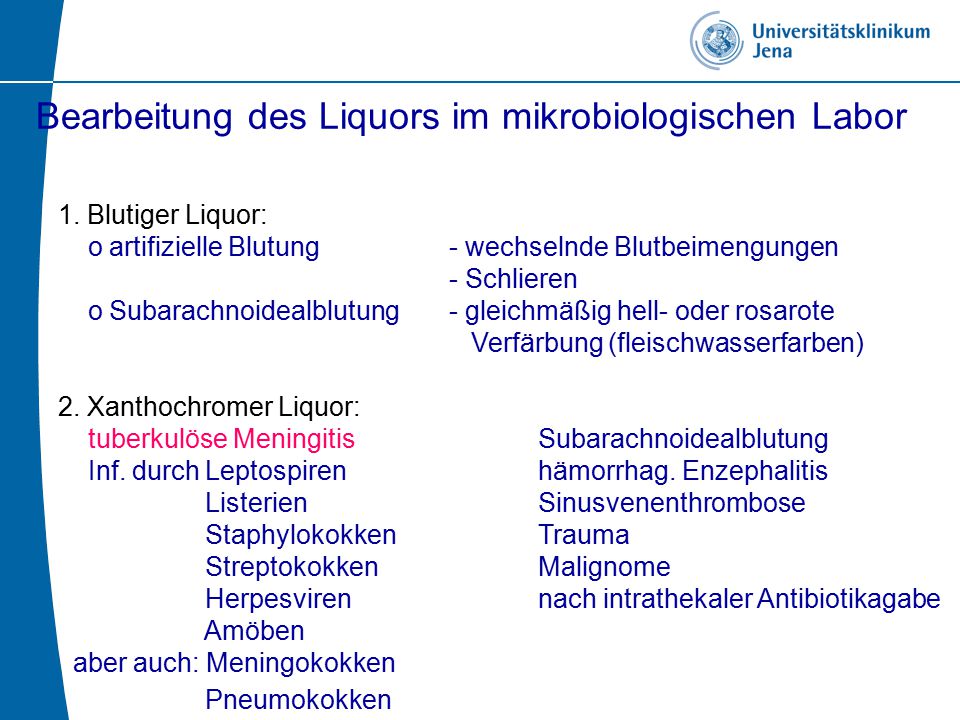 Universitätsklinikum Jena

Bearbeitung des Liquors im mikrobiologischen Labor

1. Blutiger Liquor:
o artifizielle Blutung - wechselnde Blutbeimengungen
- Schlieren
o Subarachnoidealblutung - gleichmäßig hell- oder rosarote Verfärbung (fleischwasserfarben)

2. Xanthochromer Liquor:

tuberkulöse Meningitis
Inf. durch Leptospiren
Listerien
Staphylokokken
Streptokokken
Herpesviren
Amöben
aber auch: Meningokokken
Pneumokokken

Subarachnoidealblutung
hämorrhag. Enzephalitis
Sinusvenenthrombose
Trauma
Malignome
nach intrathekaler Antibiotikagabe